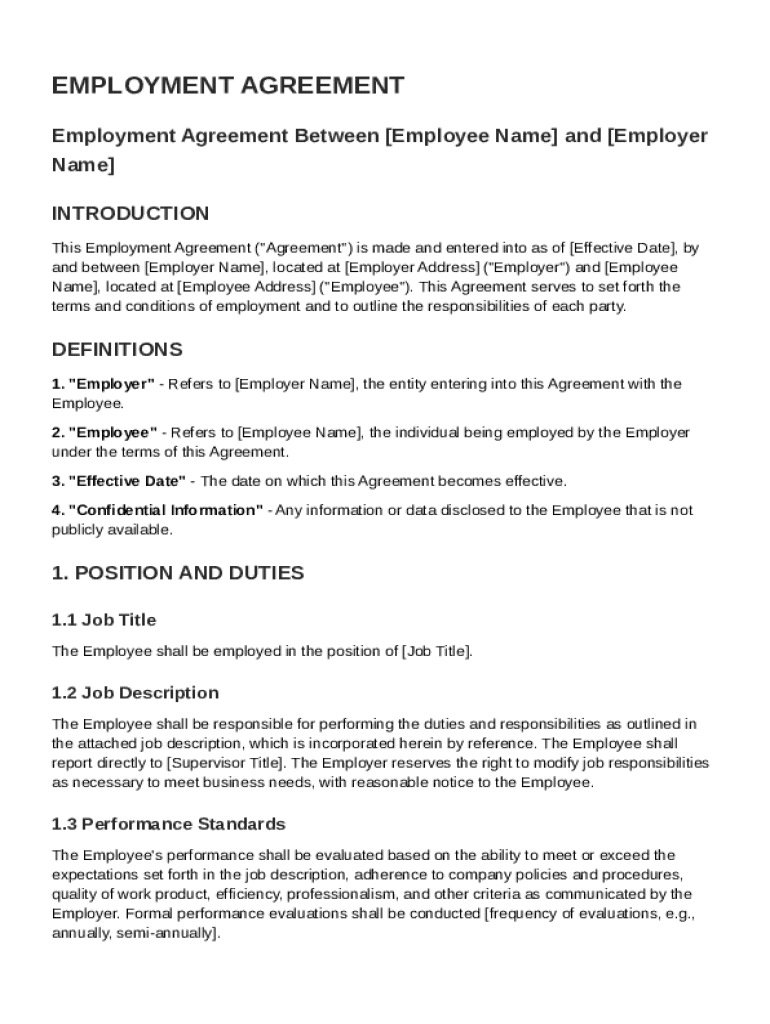 EMPLOYMENT AGREEMENT

Employment Agreement Between [Employee Name] and [Employer Name]

INTRODUCTION

This Employment Agreement ("Agreement") is made and entered into as of [Effective Date], by and between [Employer Name], located at [Employer Address] ("Employer") and [Employee Name], located at [Employee Address] ("Employee"). This Agreement serves to set forth the terms and conditions of employment and to outline the responsibilities of each party.

DEFINITIONS

1. "Employer" - Refers to [Employer Name], the entity entering into this Agreement with the Employee.

2. "Employee" - Refers to [Employee Name], the individual being employed by the Employer under the terms of this Agreement.

3. "Effective Date" - The date on which this Agreement becomes effective.

4. "Confidential Information" - Any information or data disclosed to the Employee that is not publicly available.

1. POSITION AND DUTIES

1.1 Job Title

The Employee shall be employed in the position of [Job Title].

1.2 Job Description

The Employee shall be responsible for performing the duties and responsibilities as outlined in the attached job description, which is incorporated herein by reference. The Employee shall report directly to [Supervisor Title]. The Employer reserves the right to modify job responsibilities as necessary to meet business needs, with reasonable notice to the Employee.

1.3 Performance Standards

The Employee's performance shall be evaluated based on the ability to meet or exceed the expectations set forth in the job description, adherence to company policies and procedures, quality of work product, efficiency, professionalism, and other criteria as communicated by the Employer. Formal performance evaluations shall be conducted [frequency of evaluations, e.g., annually, semi-annually].